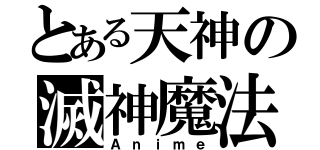 とある天神の
滅神魔法
Anime